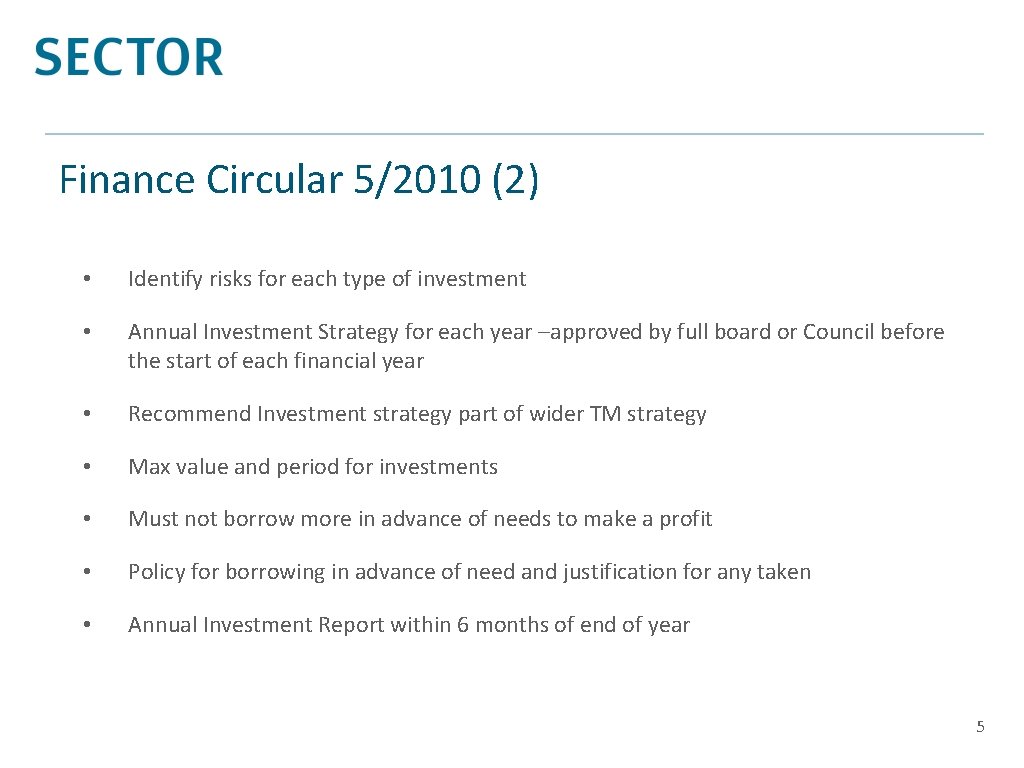 SECTOR

Finance Circular 5/2010 (2)

• Identify risks for each type of investment

• Annual Investment Strategy for each year –approved by full board or Council before the start of each financial year

• Recommend Investment strategy part of wider TM strategy

• Max value and period for investments

• Must not borrow more in advance of needs to make a profit

• Policy for borrowing in advance of need and justification for any taken

• Annual Investment Report within 6 months of end of year

5